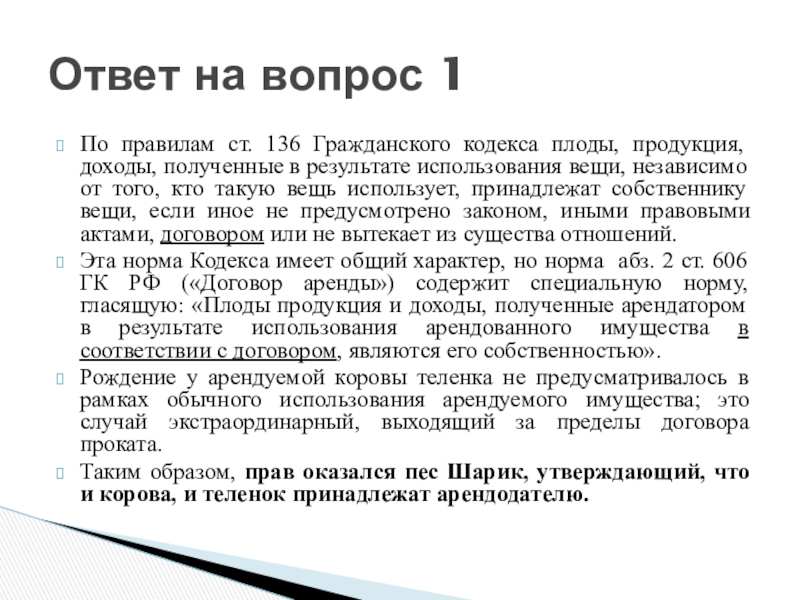 Ответ на вопрос 1

По правилам ст. 136 Гражданского кодекса плоды, продукция, доходы, полученные в результате использования вещи, независимо от того, кто такую вещь использует, принадлежат собственнику вещи, если иное не предусмотрено законом, иными правовыми актами, договором или не вытекает из существа отношений.

Эта норма Кодекса имеет общий характер, но норма абз. 2 ст. 606 ГК РФ («Договор аренды») содержит специальную норму, гласящую: «Плоды продукция и доходы, полученные арендатором в результате использования арендованного имущества в соответствии с договором, являются его собственностью».

Рождение у арендуемой коровы теленка не предусматривалось в рамках обычного использования арендуемого имущества; это случай экстраординарный, выходящий за пределы договора проката.

Таким образом, прав оказался пес Шарик, утверждающий, что и корова, и теленок принадлежат арендодателю.